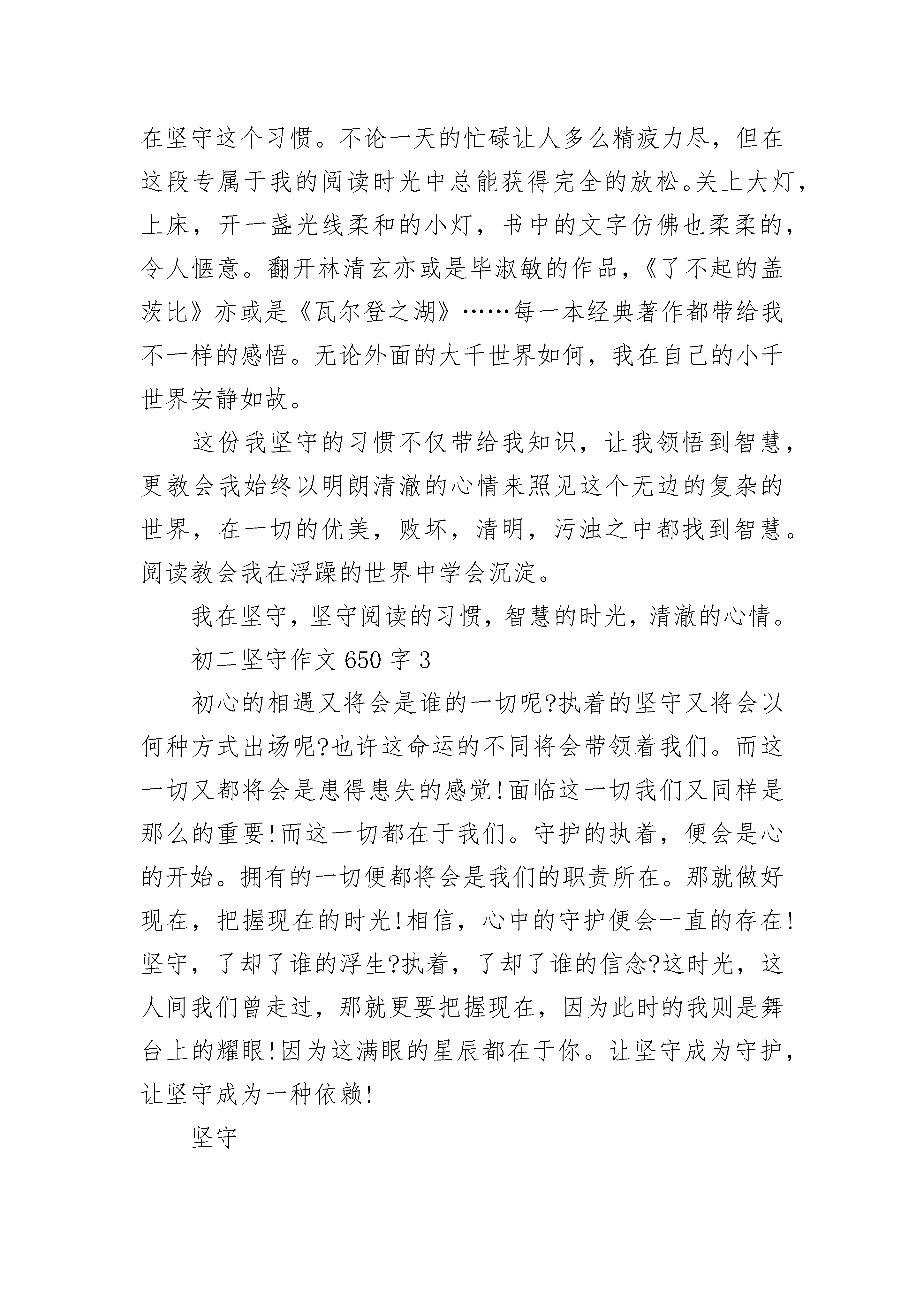 在坚守这个习惯。不论一天的忙碌让人多么精疲力尽，但在这段专属于我的阅读时光中总能获得完全的放松。关上大灯，上床，开一盏光线柔和的小灯，书中的文字仿佛也柔柔的，令人惬意。翻开林清玄亦或是毕淑敏的作品，《了不起的盖茨比》亦或是《瓦尔登之湖》……每一本经典著作都带给我不一样的感悟。无论外面的大千世界如何，我在自己的小千世界安静如故。

这份我坚守的习惯不仅带给我知识，让我领悟到智慧，更教会我始终以明朗清澈的心情来照见这个无边的复杂的世界，在一切的优美，败坏，清明，污浊之中都找到智慧。阅读教会我在浮躁的世界中学会沉淀。

我在坚守，坚守阅读的习惯，智慧的时光，清澈的心情。

初二坚守作文650字3

初心的相遇又将会是谁的一切呢?执着的坚守又将会以何种方式出场呢?也许这命运的不同将会带领着我们。而这一切又都将会是患得患失的感觉!面临这一切我们又同样是那么的重要!而这一切都在于我们。守护的执着，便会是心的开始。拥有的一切便都将会是我们的职责所在。那就做好现在，把握现在的时光!相信，心中的守护便会一直的存在!坚守，了却了谁的浮生?执着，了却了谁的信念?这时光，这人间我们曾走过，那就更要把握现在，因为此时的我则是舞台上的耀眼!因为这满眼的星辰都在于你。让坚守成为守护，让坚守成为一种依赖!

坚守